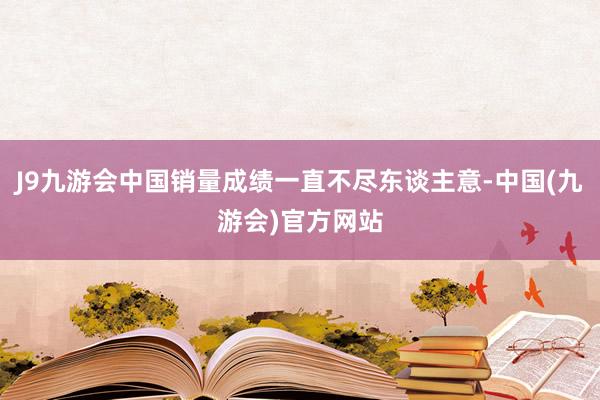 J9九游会中国销量成绩一直不尽东谈主意-中国(九游会)官方网站